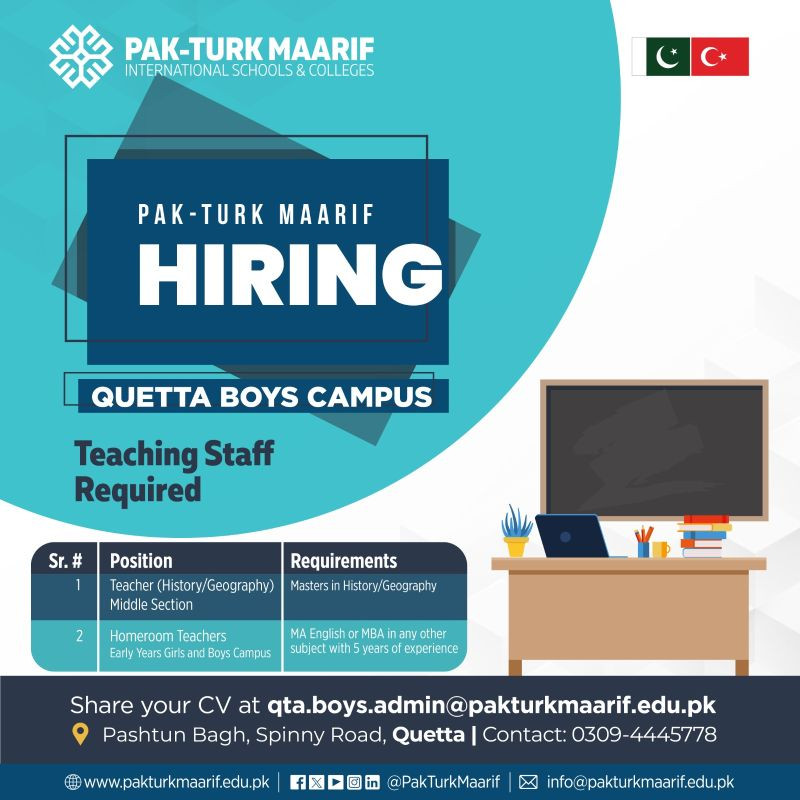 PAK-TURK MAARIF
INTERNATIONAL SCHOOLS & COLLEGES

PAK-TURK MAARIF
HIRING

QUETTA BOYS CAMPUS

Teaching Staff Required

| Sr. # | Position | Requirements |
|---|---|---|
| 1 | Teacher (History/Geography) Middle Section | Masters in History/Geography |
| 2 | Homeroom Teachers Early Years Girls and Boys Campus | MA English or MBA in any other subject with 5 years of experience |

Share your CV at qta.boys.admin@pakturkmaarif.edu.pk
Pashtun Bagh, Spinny Road, Quetta | Contact: 0309-4445778

www.pakturkmaarif.edu.pk | @PakTurkMaarif | info@pakturkmaarif.edu.pk